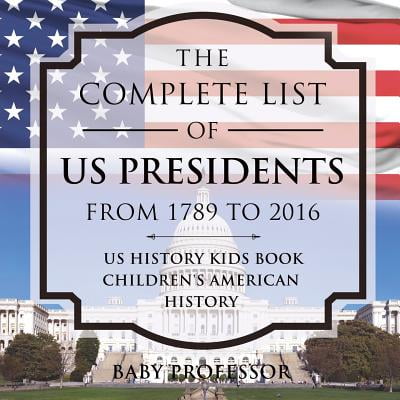 THE COMPLETE LIST OF US PRESIDENTS

FROM 1789 TO 2016

US HISTORY KIDS BOOK CHILDREN'S AMERICAN HISTORY

BABY PROFESSOR